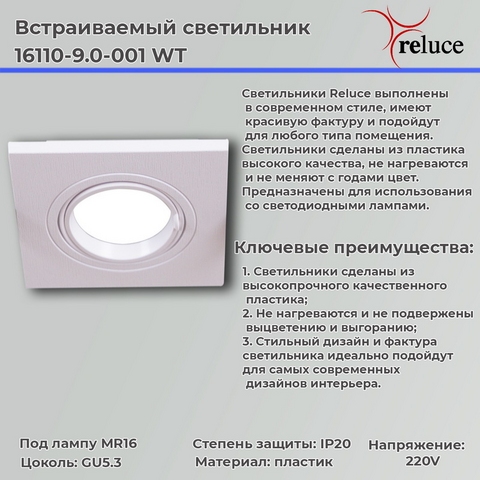 Встраиваемый светильник
16110-9.0-001 WT

reluce

Светильники Reluce выполнены в современном стиле, имеют красивую фактуру и подойдут для любого типа помещения. Светильники сделаны из пластика высокого качества, не нагреваются и не меняют с годами цвет. Предназначены для использования со светодиодными лампами.

Ключевые преимущества:

1. Светильники сделаны из высокопрочного качественного пластика;
2. Не нагреваются и не подвержены выцветению и выгоранию;
3. Стильный дизайн и фактура светильника идеально подойдут для самых современных дизайнов интерьера.

Под лампу MR16
Цоколь: GU5.3

Степень защиты: IP20
Материал: пластик

Напряжение:
220V